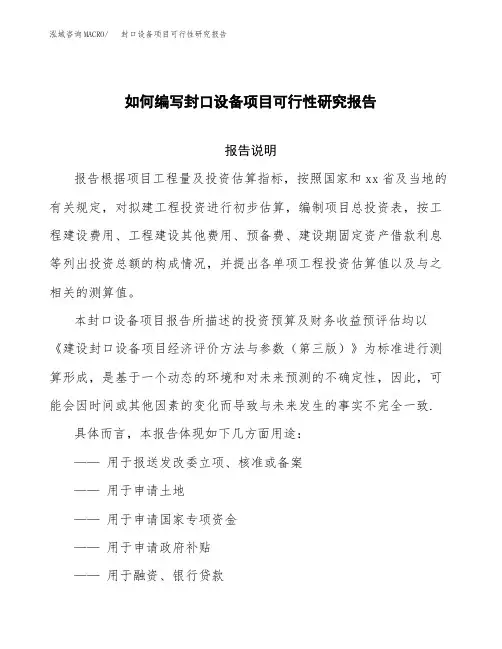 泓域咨询MACRO/ 封口设备项目可行性研究报告

如何编写封口设备项目可行性研究报告

报告说明

报告根据项目工程量及投资估算指标，按照国家和 xx 省及当地的有关规定，对拟建工程投资进行初步估算，编制项目总投资表，按工程建设费用、工程建设其他费用、预备费、建设期固定资产借款利息等列出投资总额的构成情况，并提出各单项工程投资估算值以及与之相关的测算值。

本封口设备项目报告所描述的投资预算及财务收益预评估均以《建设封口设备项目经济评价方法与参数（第三版）》为标准进行测算形成，是基于一个动态的环境和对未来预测的不确定性，因此，可能会因时间或其他因素的变化而导致与未来发生的事实不完全一致.

具体而言，本报告体现如下几方面用途：

—— 用于报送发改委立项、核准或备案

—— 用于申请土地

—— 用于申请国家专项资金

—— 用于申请政府补贴

—— 用于融资、银行贷款